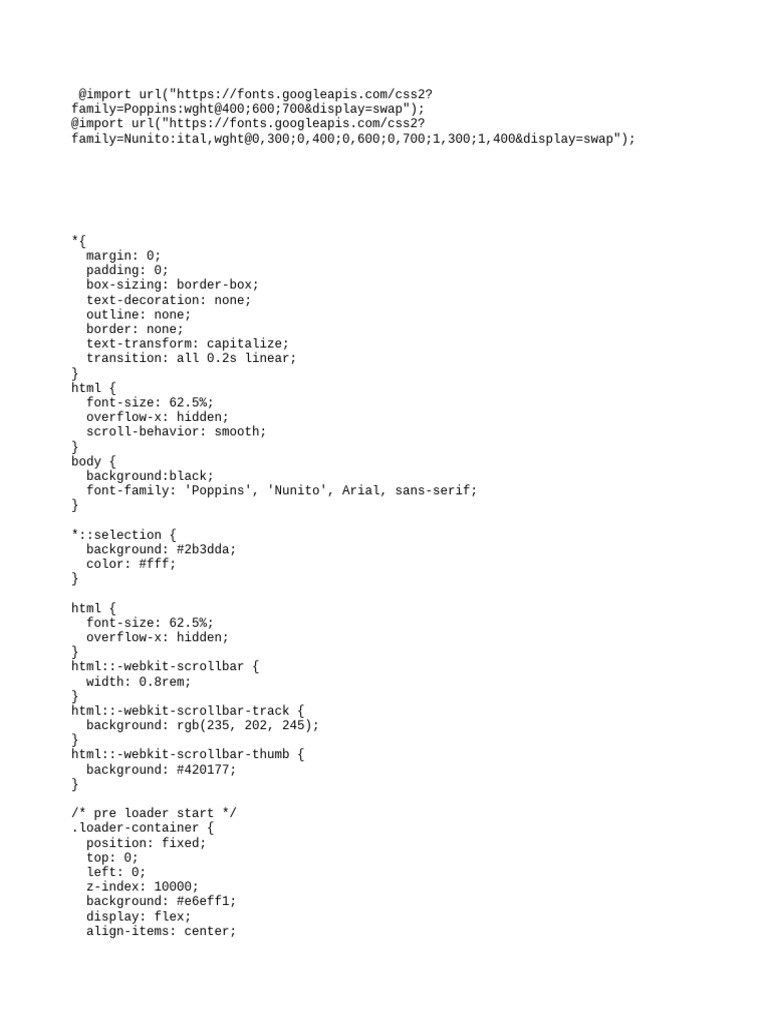 @import url("https://fonts.googleapis.com/css2?family=Poppins:wght@400;600;700&display=swap");
@import url("https://fonts.googleapis.com/css2?family=Nunito:ital,wght@0,300;0,400;0,600;0,700;1,300;1,400&display=swap");

*{
  margin: 0;
  padding: 0;
  box-sizing: border-box;
  text-decoration: none;
  outline: none;
  border: none;
  text-transform: capitalize;
  transition: all 0.2s linear;
}
html {
  font-size: 62.5%;
  overflow-x: hidden;
  scroll-behavior: smooth;
}
body {
  background:black;
  font-family: 'Poppins', 'Nunito', Arial, sans-serif;
}

*::selection {
  background: #2b3dda;
  color: #fff;
}

html {
  font-size: 62.5%;
  overflow-x: hidden;
}
html::-webkit-scrollbar {
  width: 0.8rem;
}
html::-webkit-scrollbar-track {
  background: rgb(235, 202, 245);
}
html::-webkit-scrollbar-thumb {
  background: #420177;
}

/* pre loader start */
.loader-container {
  position: fixed;
  top: 0;
  left: 0;
  z-index: 10000;
  background: #e6eff1;
  display: flex;
  align-items: center;